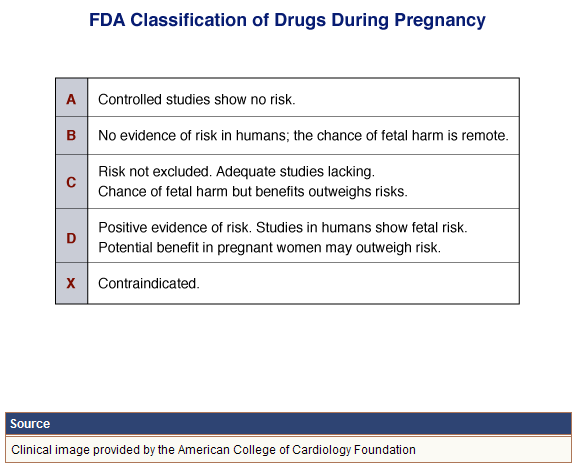 FDA Classification of Drugs During Pregnancy

| | |
|---|---|
| A | Controlled studies show no risk. |
| B | No evidence of risk in humans; the chance of fetal harm is remote. |
| C | Risk not excluded. Adequate studies lacking. Chance of fetal harm but benefits outweighs risks. |
| D | Positive evidence of risk. Studies in humans show fetal risk. Potential benefit in pregnant women may outweigh risk. |
| X | Contraindicated. |

Source

Clinical image provided by the American College of Cardiology Foundation